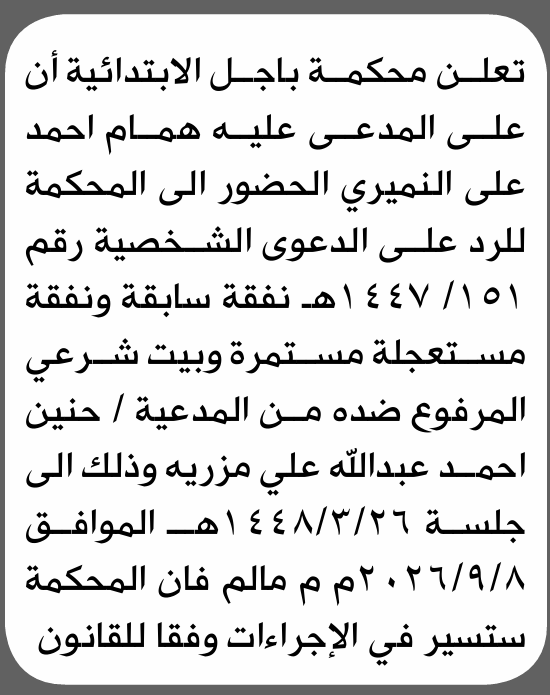 تعلن محكمة باجل الابتدائية أن على المدعى عليه همام احمد على النميري الحضور الى المحكمة للرد على الدعوى الشخصية رقم ١٥١ / ١٤٤٧هـ نفقة سابقة ونفقة مستعجلة مستمرة وبيت شرعي المرفوع ضده من المدعية / حنين احمد عبدالله علي مزريه وذلك الى جلسة ١٤٤٨/٣/٢٦هـ الموافق ٢٠٢٦/٩/٨م م مالم فان المحكمة ستسير في الإجراءات وفقا للقانون